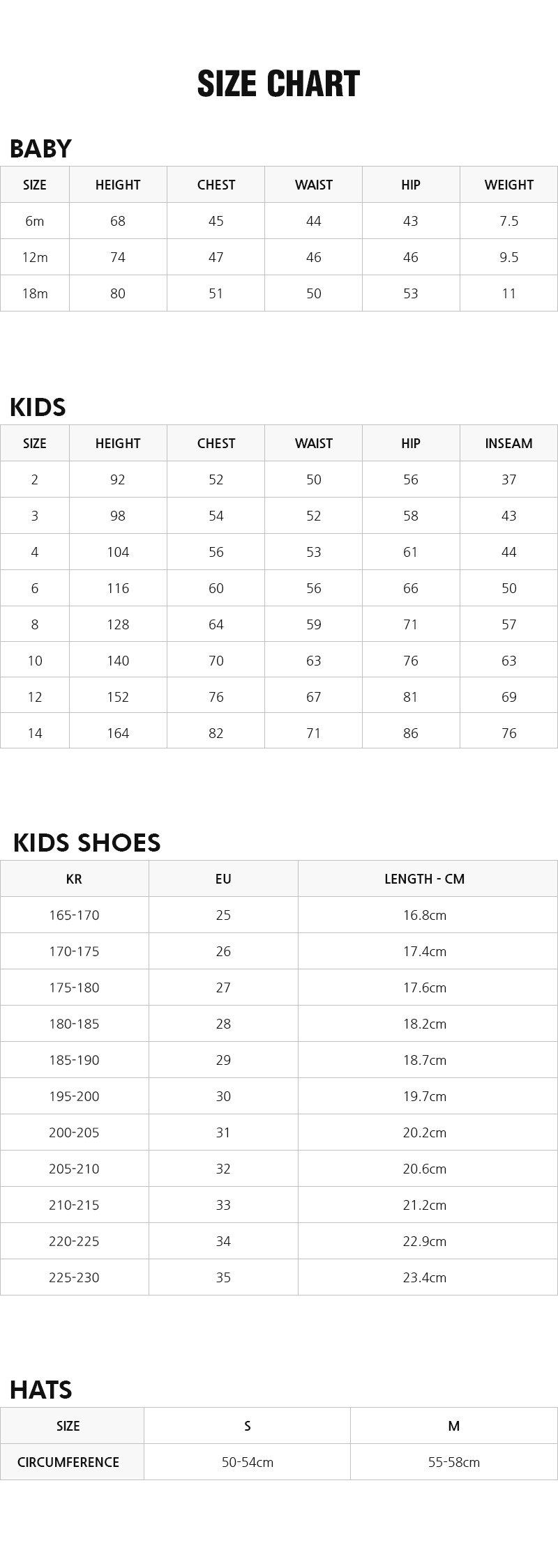 SIZE CHART

BABY

| SIZE | HEIGHT | CHEST | WAIST | HIP | WEIGHT |
|---|---|---|---|---|---|
| 6m | 68 | 45 | 44 | 43 | 7.5 |
| 12m | 74 | 47 | 46 | 46 | 9.5 |
| 18m | 80 | 51 | 50 | 53 | 11 |

KIDS

| SIZE | HEIGHT | CHEST | WAIST | HIP | INSEAM |
|---|---|---|---|---|---|
| 2 | 92 | 52 | 50 | 56 | 37 |
| 3 | 98 | 54 | 52 | 58 | 43 |
| 4 | 104 | 56 | 53 | 61 | 44 |
| 6 | 116 | 60 | 56 | 66 | 50 |
| 8 | 128 | 64 | 59 | 71 | 57 |
| 10 | 140 | 70 | 63 | 76 | 63 |
| 12 | 152 | 76 | 67 | 81 | 69 |
| 14 | 164 | 82 | 71 | 86 | 76 |

KIDS SHOES

| KR | EU | LENGTH - CM |
|---|---|---|
| 165-170 | 25 | 16.8cm |
| 170-175 | 26 | 17.4cm |
| 175-180 | 27 | 17.6cm |
| 180-185 | 28 | 18.2cm |
| 185-190 | 29 | 18.7cm |
| 195-200 | 30 | 19.7cm |
| 200-205 | 31 | 20.2cm |
| 205-210 | 32 | 20.6cm |
| 210-215 | 33 | 21.2cm |
| 220-225 | 34 | 22.9cm |
| 225-230 | 35 | 23.4cm |

HATS

| SIZE | S | M |
|---|---|---|
| CIRCUMFERENCE | 50-54cm | 55-58cm |